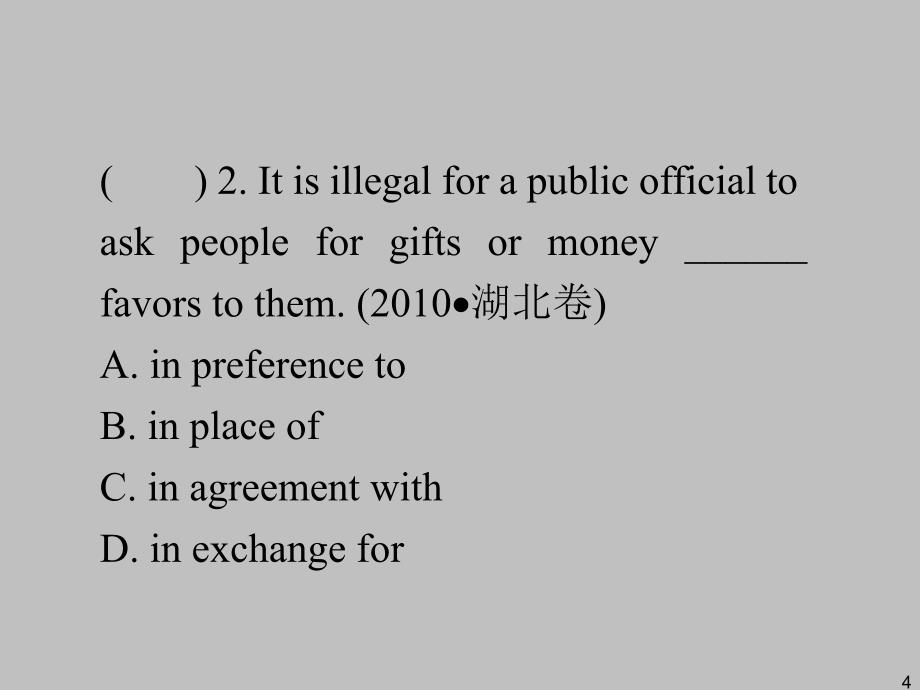 (　　) 2. It is illegal for a public official to ask people for gifts or money ______ favors to them. (2010•湖北卷)
A. in preference to
B. in place of
C. in agreement with
D. in exchange for

4